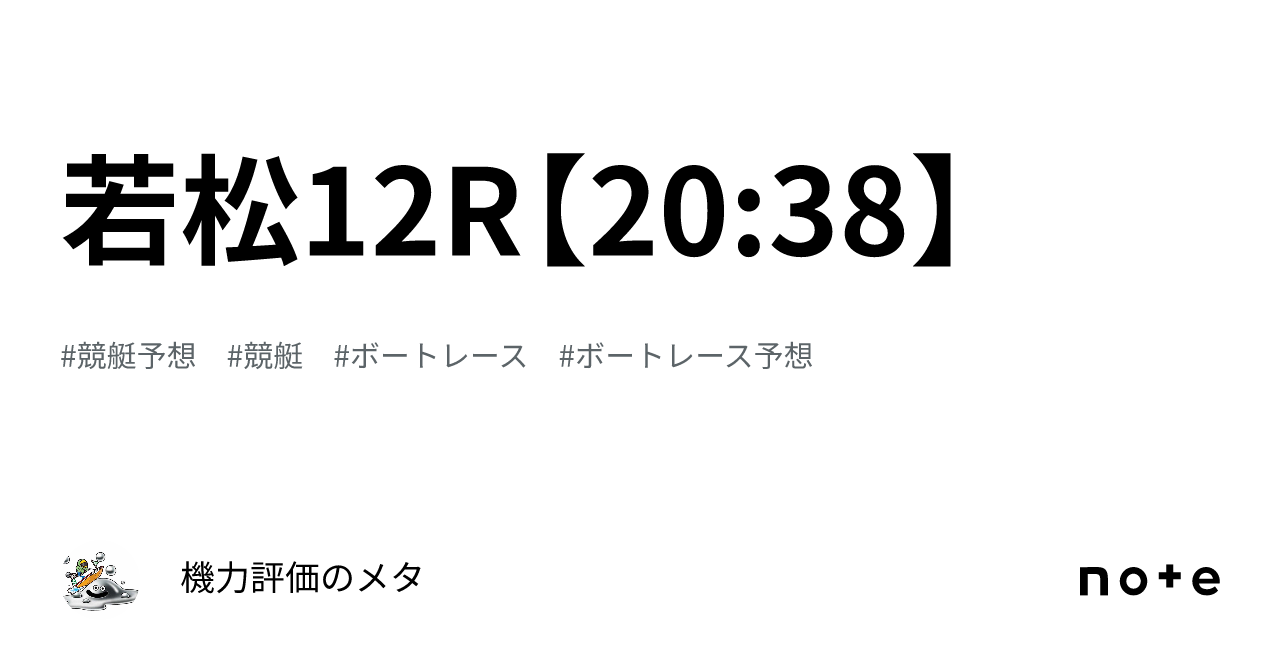 若松12R【20:38】

#競艇予想　#競艇　#ボートレース　#ボートレース予想

機力評価のメタ

note